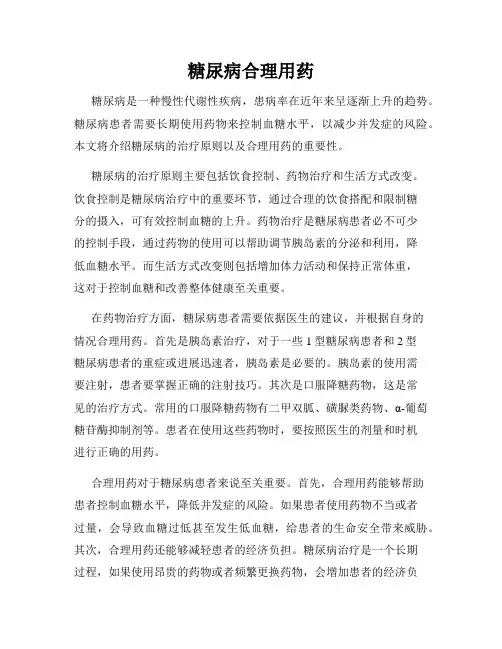 糖尿病合理用药

糖尿病是一种慢性代谢性疾病，患病率在近年来呈逐渐上升的趋势。糖尿病患者需要长期使用药物来控制血糖水平，以减少并发症的风险。本文将介绍糖尿病的治疗原则以及合理用药的重要性。

糖尿病的治疗原则主要包括饮食控制、药物治疗和生活方式改变。饮食控制是糖尿病治疗中的重要环节，通过合理的饮食搭配和限制糖分的摄入，可有效控制血糖的上升。药物治疗是糖尿病患者必不可少的控制手段，通过药物的使用可以帮助调节胰岛素的分泌和利用，降低血糖水平。而生活方式改变则包括增加体力活动和保持正常体重，这对于控制血糖和改善整体健康至关重要。

在药物治疗方面，糖尿病患者需要依据医生的建议，并根据自身的情况合理用药。首先是胰岛素治疗，对于一些 1 型糖尿病患者和 2 型糖尿病患者的重症或进展迅速者，胰岛素是必要的。胰岛素的使用需要注射，患者要掌握正确的注射技巧。其次是口服降糖药物，这是常见的治疗方式。常用的口服降糖药物有二甲双胍、磺脲类药物、α-葡萄糖苷酶抑制剂等。患者在使用这些药物时，要按照医生的剂量和时机进行正确的用药。

合理用药对于糖尿病患者来说至关重要。首先，合理用药能够帮助患者控制血糖水平，降低并发症的风险。如果患者使用药物不当或者过量，会导致血糖过低甚至发生低血糖，给患者的生命安全带来威胁。其次，合理用药还能够减轻患者的经济负担。糖尿病治疗是一个长期过程，如果使用昂贵的药物或者频繁更换药物，会增加患者的经济负